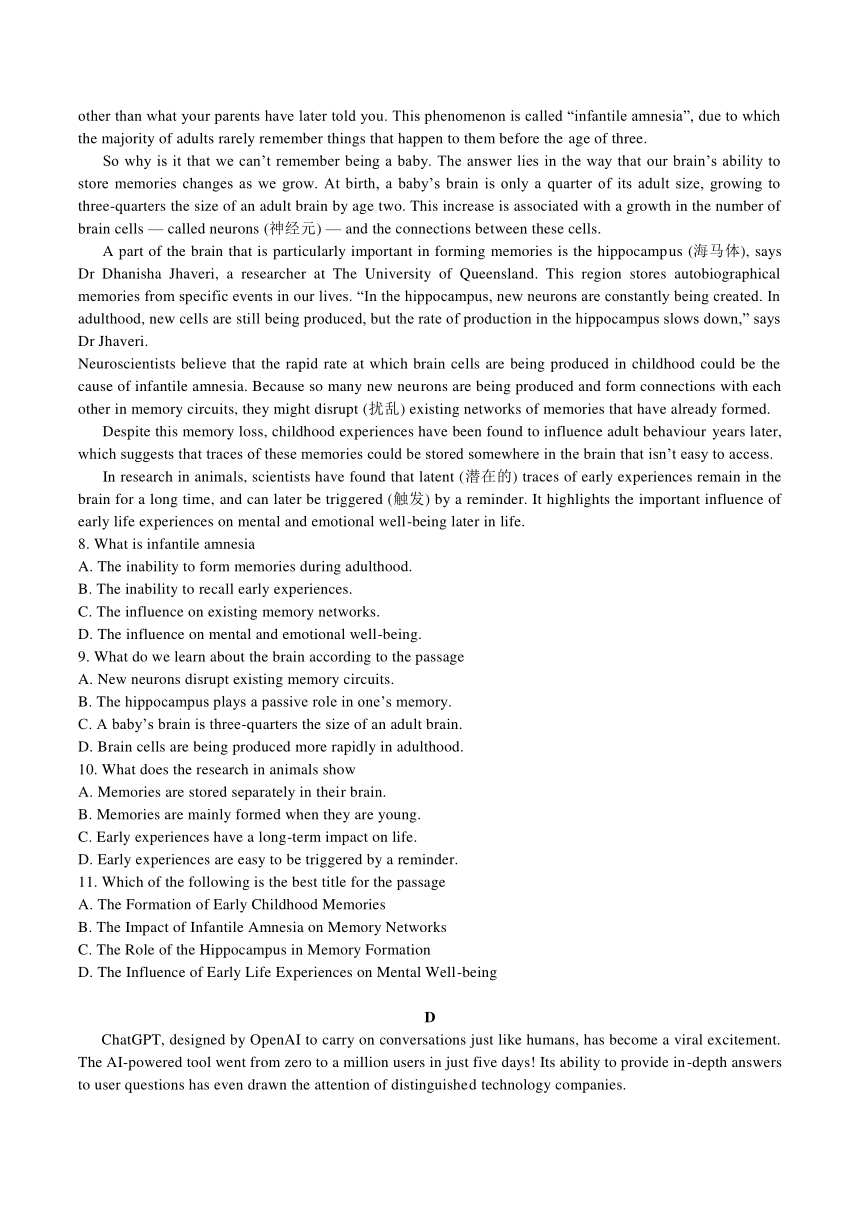 other than what your parents have later told you. This phenomenon is called "infantile amnesia", due to which the majority of adults rarely remember things that happen to them before the age of three.

So why is it that we can't remember being a baby. The answer lies in the way that our brain's ability to store memories changes as we grow. At birth, a baby's brain is only a quarter of its adult size, growing to three-quarters the size of an adult brain by age two. This increase is associated with a growth in the number of brain cells — called neurons (神经元) — and the connections between these cells.

A part of the brain that is particularly important in forming memories is the hippocampus (海马体), says Dr Dhanisha Jhaveri, a researcher at The University of Queensland. This region stores autobiographical memories from specific events in our lives. "In the hippocampus, new neurons are constantly being created. In adulthood, new cells are still being produced, but the rate of production in the hippocampus slows down," says Dr Jhaveri.

Neuroscientists believe that the rapid rate at which brain cells are being produced in childhood could be the cause of infantile amnesia. Because so many new neurons are being produced and form connections with each other in memory circuits, they might disrupt (扰乱) existing networks of memories that have already formed.

Despite this memory loss, childhood experiences have been found to influence adult behaviour years later, which suggests that traces of these memories could be stored somewhere in the brain that isn't easy to access.

In research in animals, scientists have found that latent (潜在的) traces of early experiences remain in the brain for a long time, and can later be triggered (触发) by a reminder. It highlights the important influence of early life experiences on mental and emotional well-being later in life.

8. What is infantile amnesia
A. The inability to form memories during adulthood.
B. The inability to recall early experiences.
C. The influence on existing memory networks.
D. The influence on mental and emotional well-being.
9. What do we learn about the brain according to the passage
A. New neurons disrupt existing memory circuits.
B. The hippocampus plays a passive role in one's memory.
C. A baby's brain is three-quarters the size of an adult brain.
D. Brain cells are being produced more rapidly in adulthood.
10. What does the research in animals show
A. Memories are stored separately in their brain.
B. Memories are mainly formed when they are young.
C. Early experiences have a long-term impact on life.
D. Early experiences are easy to be triggered by a reminder.
11. Which of the following is the best title for the passage
A. The Formation of Early Childhood Memories
B. The Impact of Infantile Amnesia on Memory Networks
C. The Role of the Hippocampus in Memory Formation
D. The Influence of Early Life Experiences on Mental Well-being

D

ChatGPT, designed by OpenAI to carry on conversations just like humans, has become a viral excitement. The AI-powered tool went from zero to a million users in just five days! Its ability to provide in-depth answers to user questions has even drawn the attention of distinguished technology companies.